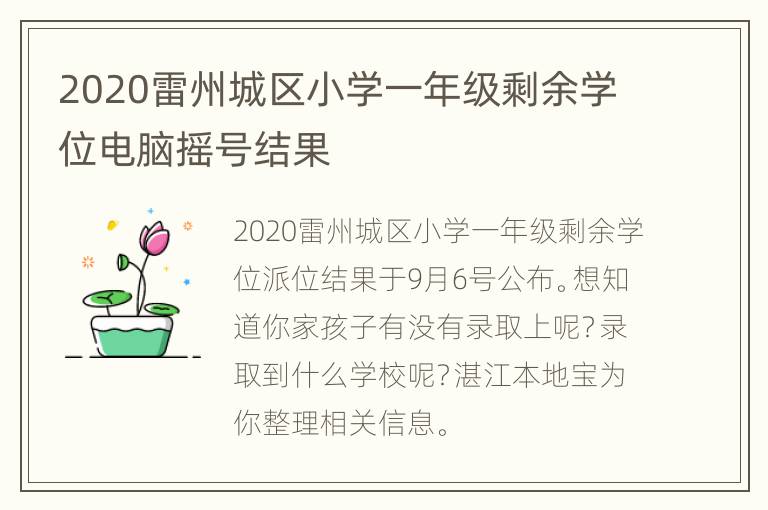 2020雷州城区小学一年级剩余学位电脑摇号结果

2020雷州城区小学一年级剩余学位派位结果于9月6号公布。想知道你家孩子有没有录取上呢?录取到什么学校呢?湛江本地宝为你整理相关信息。